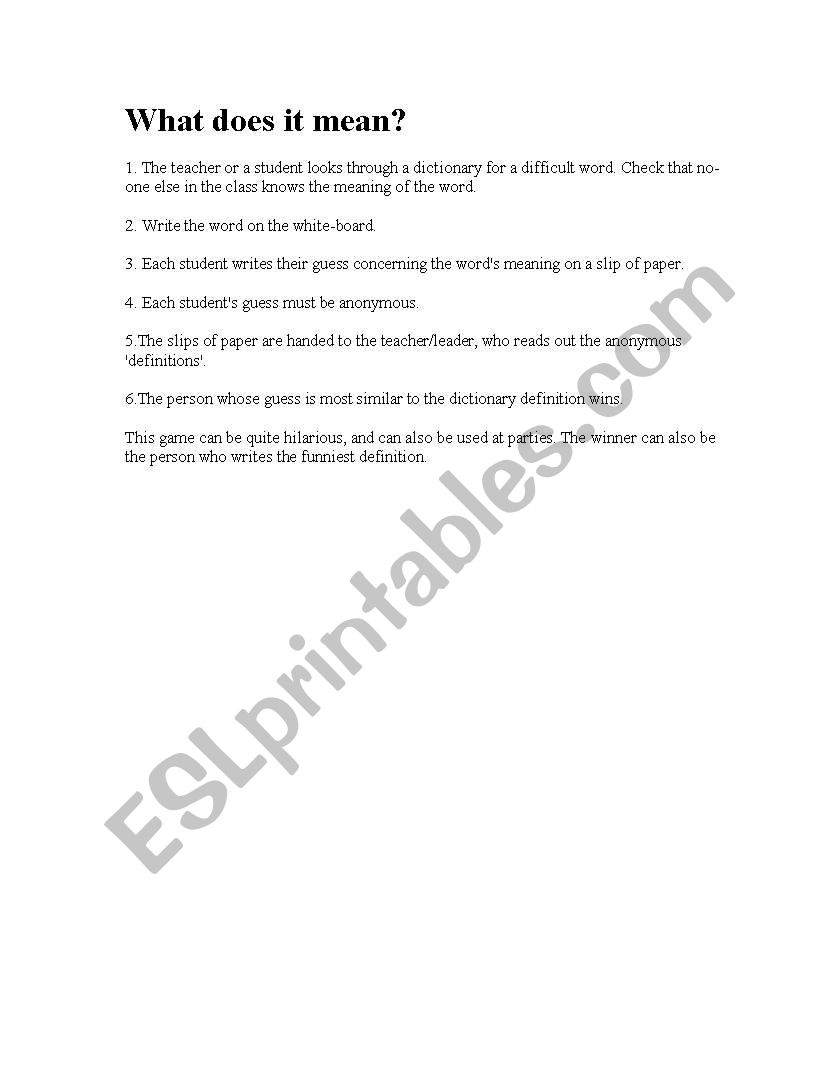 What does it mean?

1. The teacher or a student looks through a dictionary for a difficult word. Check that no-one else in the class knows the meaning of the word.

2. Write the word on the white-board.

3. Each student writes their guess concerning the word's meaning on a slip of paper.

4. Each student's guess must be anonymous.

5.The slips of paper are handed to the teacher/leader, who reads out the anonymous 'definitions'.

6.The person whose guess is most similar to the dictionary definition wins.

This game can be quite hilarious, and can also be used at parties. The winner can also be the person who writes the funniest definition.

ESLprintables.com